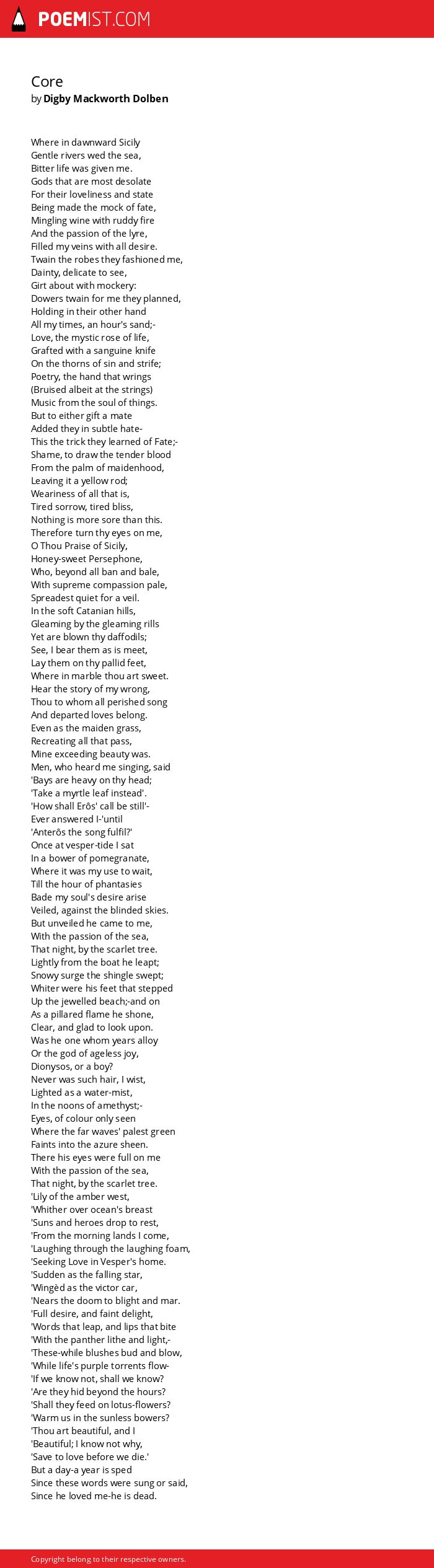 POEMIST.COM

Core
by Digby Mackworth Dolben

Where in dawnward Sicily
Gentle rivers wed the sea,
Bitter life was given me.
Gods that are most desolate
For their loveliness and state
Being made the mock of fate,
Mingling wine with ruddy fire
And the passion of the lyre,
Filled my veins with all desire.
Twain the robes they fashioned me,
Dainty, delicate to see,
Girt about with mockery:
Dowers twain for me they planned,
Holding in their other hand
All my times, an hour's sand;-
Love, the mystic rose of life,
Grafted with a sanguine knife
On the thorns of sin and strife;
Poetry, the hand that wrings
(Bruised albeit at the strings)
Music from the soul of things.
But to either gift a mate
Added they in subtle hate-
This the trick they learned of Fate;-
Shame, to draw the tender blood
From the palm of maidenhood,
Leaving it a yellow rod;
Weariness of all that is,
Tired sorrow, tired bliss,
Nothing is more sore than this.
Therefore turn thy eyes on me,
O Thou Praise of Sicily,
Honey-sweet Persephone,
Who, beyond all ban and bale,
With supreme compassion pale,
Spreadest quiet for a veil.
In the soft Catanian hills,
Gleaming by the gleaming rills
Yet are blown thy daffodils;
See, I bear them as is meet,
Lay them on thy pallid feet,
Where in marble thou art sweet.
Hear the story of my wrong,
Thou to whom all perished song
And departed loves belong.
Even as the maiden grass,
Recreating all that pass,
Mine exceeding beauty was.
Men, who heard me singing, said
'Bays are heavy on thy head;
'Take a myrtle leaf instead'.
'How shall Erôs' call be still'-
Ever answered I-'until
'Anterôs the song fulfil?'
Once at vesper-tide I sat
In a bower of pomegranate,
Where it was my use to wait,
Till the hour of phantasies
Bade my soul's desire arise
Veiled, against the blinded skies.
But unveiled he came to me,
With the passion of the sea,
That night, by the scarlet tree.
Lightly from the boat he leapt;
Snowy surge the shingle swept;
Whiter were his feet that stepped
Up the jewelled beach;-and on
As a pillared flame he shone,
Clear, and glad to look upon.
Was he one whom years alloy
Or the god of ageless joy,
Dionysos, or a boy?
Never was such hair, I wist,
Lighted as a water-mist,
In the noons of amethyst;-
Eyes, of colour only seen
Where the far waves' palest green
Faints into the azure sheen.
There his eyes were full on me
With the passion of the sea,
That night, by the scarlet tree.
'Lily of the amber west,
'Whither over ocean's breast
'Suns and heroes drop to rest,
'From the morning lands I come,
'Laughing through the laughing foam,
'Seeking Love in Vesper's home.
'Sudden as the falling star,
'Wingèd as the victor car,
'Nears the doom to blight and mar.
'Full desire, and faint delight,
'Words that leap, and lips that bite
'With the panther lithe and light,-
'These-while blushes bud and blow,
'While life's purple torrents flow-
'If we know not, shall we know?
'Are they hid beyond the hours?
'Shall they feed on lotus-flowers?
'Warm us in the sunless bowers?
'Thou art beautiful, and I
'Beautiful; I know not why,
'Save to love before we die.'
But a day-a year is sped
Since these words were sung or said,
Since he loved me-he is dead.

Copyright belong to their respective owners.